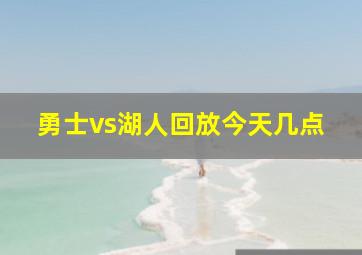 勇士vs湖人回放今天几点